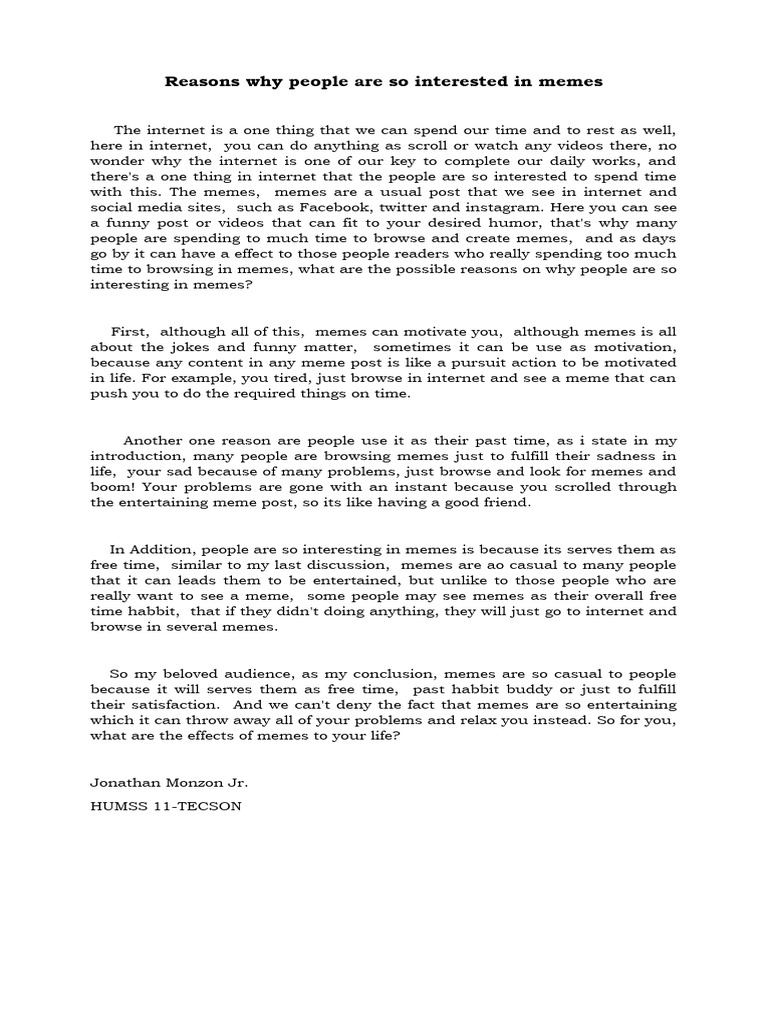 Reasons why people are so interested in memes

The internet is a one thing that we can spend our time and to rest as well, here in internet, you can do anything as scroll or watch any videos there, no wonder why the internet is one of our key to complete our daily works, and there's a one thing in internet that the people are so interested to spend time with this. The memes, memes are a usual post that we see in internet and social media sites, such as Facebook, twitter and instagram. Here you can see a funny post or videos that can fit to your desired humor, that's why many people are spending to much time to browse and create memes, and as days go by it can have a effect to those people readers who really spending too much time to browsing in memes, what are the possible reasons on why people are so interesting in memes?

First, although all of this, memes can motivate you, although memes is all about the jokes and funny matter, sometimes it can be use as motivation, because any content in any meme post is like a pursuit action to be motivated in life. For example, you tired, just browse in internet and see a meme that can push you to do the required things on time.

Another one reason are people use it as their past time, as i state in my introduction, many people are browsing memes just to fulfill their sadness in life, your sad because of many problems, just browse and look for memes and boom! Your problems are gone with an instant because you scrolled through the entertaining meme post, so its like having a good friend.

In Addition, people are so interesting in memes is because its serves them as free time, similar to my last discussion, memes are ao casual to many people that it can leads them to be entertained, but unlike to those people who are really want to see a meme, some people may see memes as their overall free time habbit, that if they didn't doing anything, they will just go to internet and browse in several memes.

So my beloved audience, as my conclusion, memes are so casual to people because it will serves them as free time, past habbit buddy or just to fulfill their satisfaction. And we can't deny the fact that memes are so entertaining which it can throw away all of your problems and relax you instead. So for you, what are the effects of memes to your life?

Jonathan Monzon Jr.

HUMSS 11-TECSON